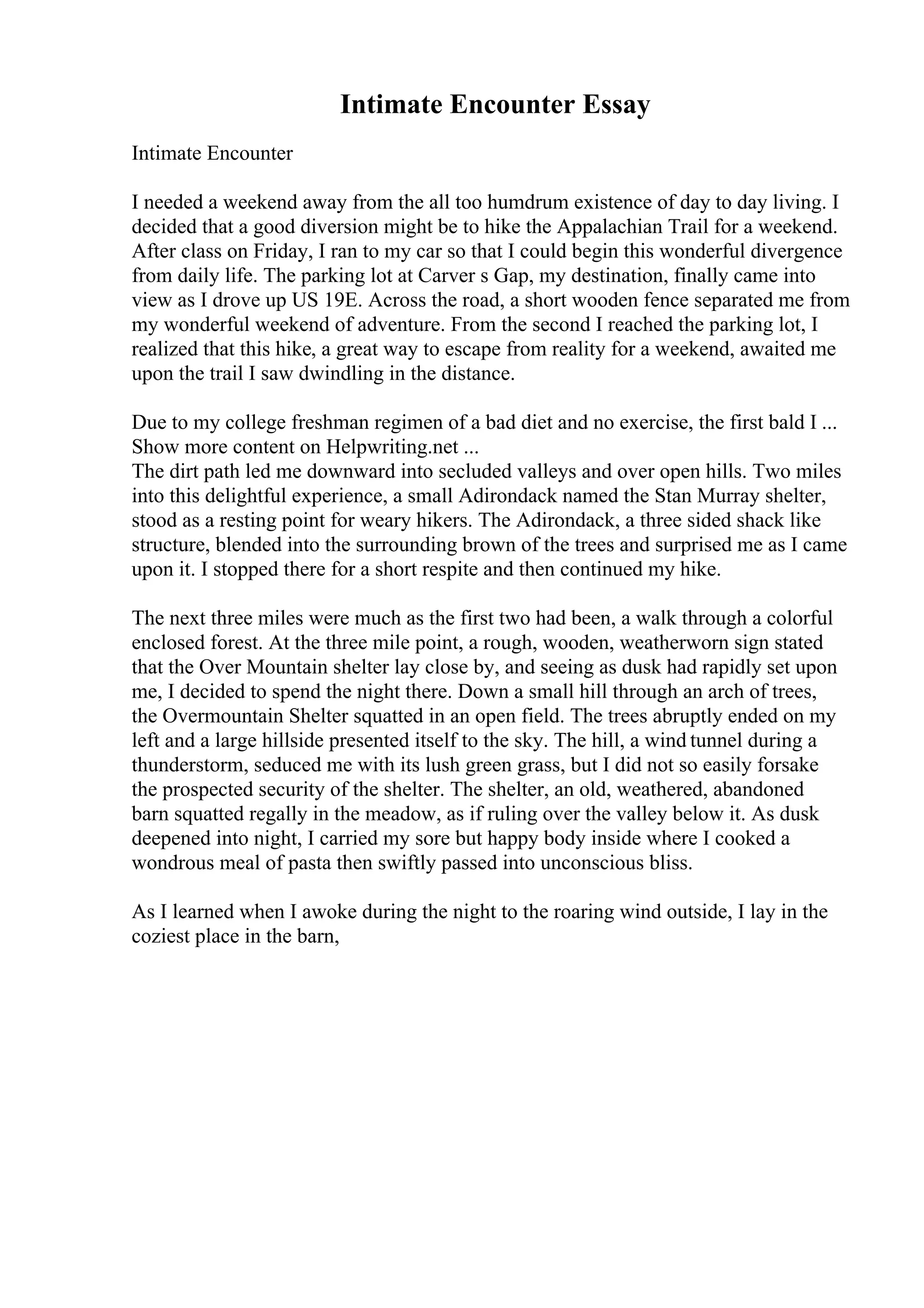 Intimate Encounter Essay

Intimate Encounter

I needed a weekend away from the all too humdrum existence of day to day living. I decided that a good diversion might be to hike the Appalachian Trail for a weekend. After class on Friday, I ran to my car so that I could begin this wonderful divergence from daily life. The parking lot at Carver s Gap, my destination, finally came into view as I drove up US 19E. Across the road, a short wooden fence separated me from my wonderful weekend of adventure. From the second I reached the parking lot, I realized that this hike, a great way to escape from reality for a weekend, awaited me upon the trail I saw dwindling in the distance.

Due to my college freshman regimen of a bad diet and no exercise, the first bald I ...
Show more content on Helpwriting.net ...
The dirt path led me downward into secluded valleys and over open hills. Two miles into this delightful experience, a small Adirondack named the Stan Murray shelter, stood as a resting point for weary hikers. The Adirondack, a three sided shack like structure, blended into the surrounding brown of the trees and surprised me as I came upon it. I stopped there for a short respite and then continued my hike.

The next three miles were much as the first two had been, a walk through a colorful enclosed forest. At the three mile point, a rough, wooden, weatherworn sign stated that the Over Mountain shelter lay close by, and seeing as dusk had rapidly set upon me, I decided to spend the night there. Down a small hill through an arch of trees, the Overmountain Shelter squatted in an open field. The trees abruptly ended on my left and a large hillside presented itself to the sky. The hill, a wind tunnel during a thunderstorm, seduced me with its lush green grass, but I did not so easily forsake the prospected security of the shelter. The shelter, an old, weathered, abandoned barn squatted regally in the meadow, as if ruling over the valley below it. As dusk deepened into night, I carried my sore but happy body inside where I cooked a wondrous meal of pasta then swiftly passed into unconscious bliss.

As I learned when I awoke during the night to the roaring wind outside, I lay in the coziest place in the barn,